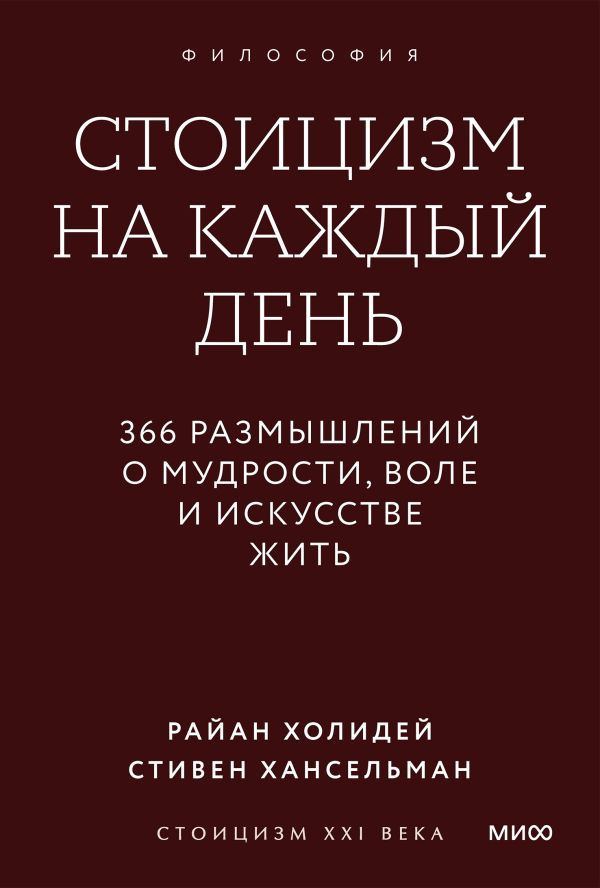 ФИЛОСОФИЯ

СТОИЦИЗМ НА КАЖДЫЙ ДЕНЬ

366 РАЗМЫШЛЕНИЙ О МУДРОСТИ, ВОЛЕ И ИСКУССТВЕ ЖИТЬ

РАЙАН ХОЛИДЕЙ
СТИВЕН ХАНСЕЛЬМАН

СТОИЦИЗМ XXI ВЕКА

МИФ